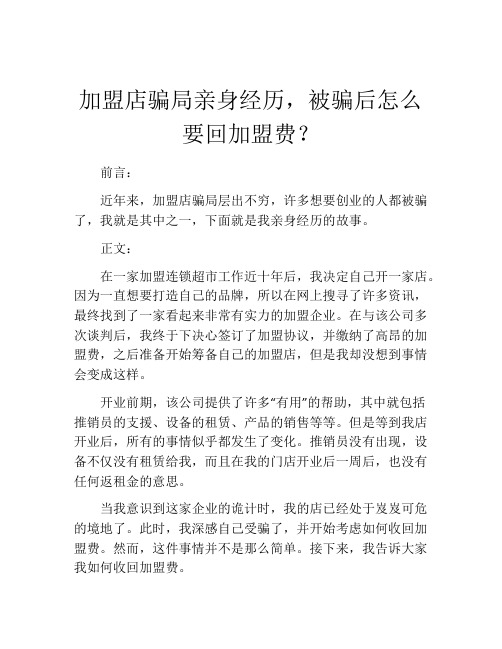 加盟店骗局亲身经历，被骗后怎么要回加盟费？

前言：

近年来，加盟店骗局层出不穷，许多想要创业的人都被骗了，我就是其中之一，下面就是我亲身经历的故事。

正文：

在一家加盟连锁超市工作近十年后，我决定自己开一家店。因为一直想要打造自己的品牌，所以在网上搜寻了许多资讯，最终找到了一家看起来非常有实力的加盟企业。在与该公司多次谈判后，我终于下决心签订了加盟协议，并缴纳了高昂的加盟费，之后准备开始筹备自己的加盟店，但是我却没想到事情会变成这样。

开业前期，该公司提供了许多“有用”的帮助，其中就包括推销员的支援、设备的租赁、产品的销售等等。但是等到我店开业后，所有的事情似乎都发生了变化。推销员没有出现，设备不仅没有租赁给我，而且在我的门店开业后一周后，也没有任何返租金的意思。

当我意识到这家企业的诡计时，我的店已经处于岌岌可危的境地了。此时，我深感自己受骗了，并开始考虑如何收回加盟费。然而，这件事情并不是那么简单。接下来，我告诉大家我如何收回加盟费。